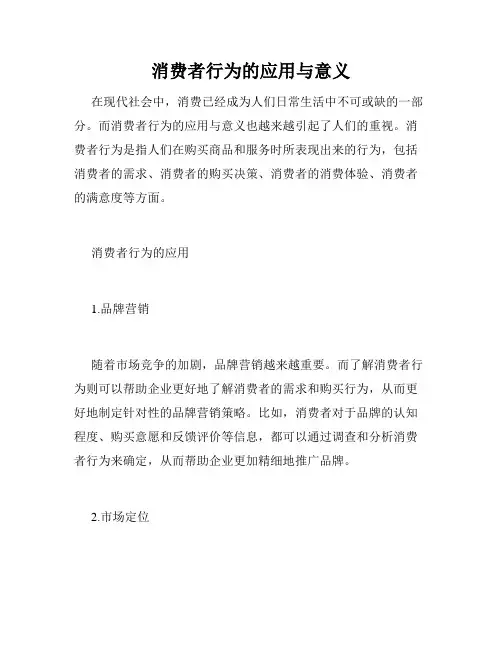 消费者行为的应用与意义

在现代社会中，消费已经成为人们日常生活中不可或缺的一部分。而消费者行为的应用与意义也越来越引起了人们的重视。消费者行为是指人们在购买商品和服务时所表现出来的行为，包括消费者的需求、消费者的购买决策、消费者的消费体验、消费者的满意度等方面。

消费者行为的应用

1.品牌营销

随着市场竞争的加剧，品牌营销越来越重要。而了解消费者行为则可以帮助企业更好地了解消费者的需求和购买行为，从而更好地制定针对性的品牌营销策略。比如，消费者对于品牌的认知程度、购买意愿和反馈评价等信息，都可以通过调查和分析消费者行为来确定，从而帮助企业更加精细地推广品牌。

2.市场定位